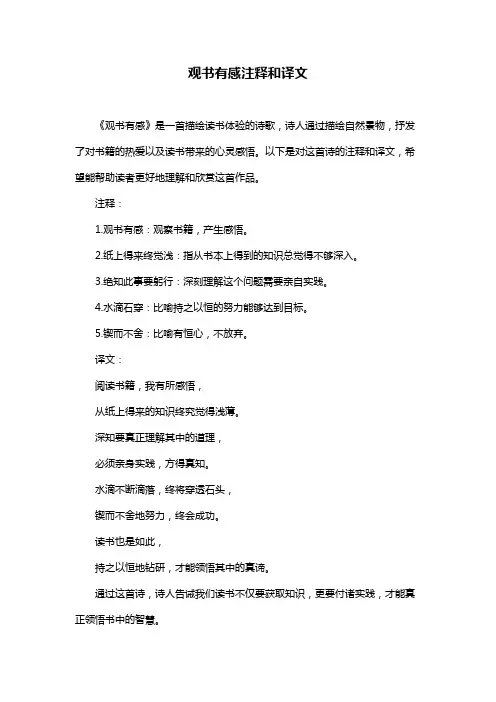 观书有感注释和译文

《观书有感》是一首描绘读书体验的诗歌，诗人通过描绘自然景物，抒发了对书籍的热爱以及读书带来的心灵感悟。以下是对这首诗的注释和译文，希望能帮助读者更好地理解和欣赏这首作品。

注释：

1.观书有感：观察书籍，产生感悟。

2.纸上得来终觉浅：指从书本上得到的知识总觉得不够深入。

3.绝知此事要躬行：深刻理解这个问题需要亲自实践。

4.水滴石穿：比喻持之以恒的努力能够达到目标。

5.锲而不舍：比喻有恒心，不放弃。

译文：

阅读书籍，我有所感悟，

从纸上得来的知识终究觉得浅薄。

深知要真正理解其中的道理，

必须亲身实践，方得真知。

水滴不断滴落，终将穿透石头，

锲而不舍地努力，终会成功。

读书也是如此，

持之以恒地钻研，才能领悟其中的真谛。

通过这首诗，诗人告诫我们读书不仅要获取知识，更要付诸实践，才能真正领悟书中的智慧。